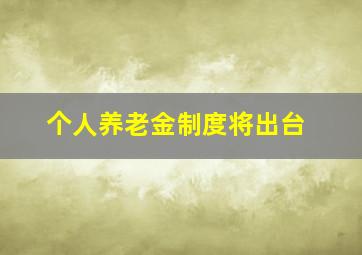 个人养老金制度将出台